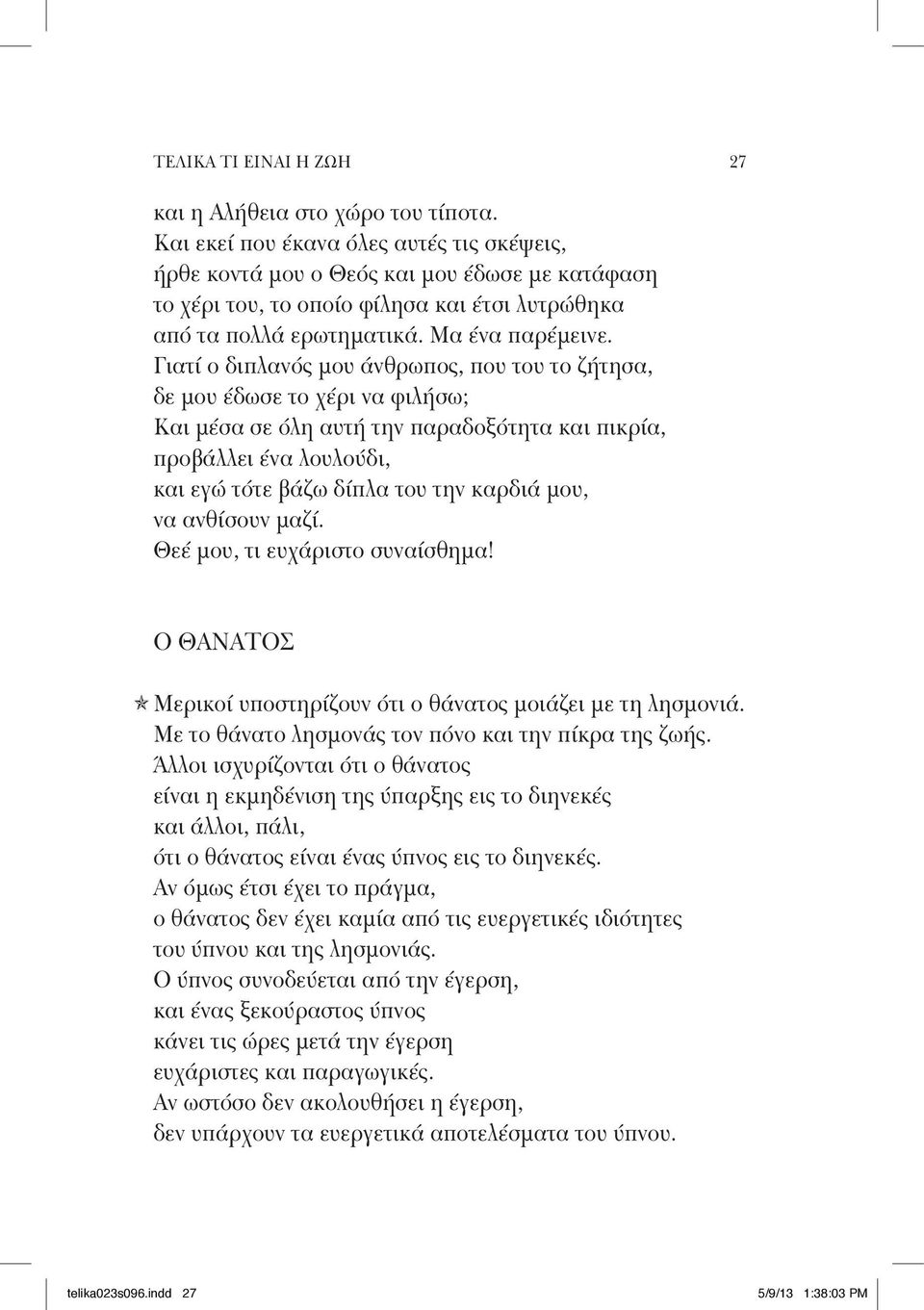 ΤΕΛΙΚΑ ΤΙ ΕΙΝΑΙ Η ΖΩΗ 27

και η Αλήθεια στο χώρο του τίποτα.
Και εκεί που έκανα όλες αυτές τις σκέψεις,
ήρθε κοντά μου ο Θεός και μου έδωσε με κατάφαση
το χέρι του, το οποίο φίλησα και έτσι λυτρώθηκα
από τα πολλά ερωτηματικά. Μα ένα παρέμεινε.
Γιατί ο διπλανός μου άνθρωπος, που του το ζήτησα,
δε μου έδωσε το χέρι να φιλήσω;
Και μέσα σε όλη αυτή την παραδοξότητα και πικρία,
προβάλλει ένα λουλούδι,
και εγώ τότε βάζω δίπλα του την καρδιά μου,
να ανθίσουν μαζί.
Θεέ μου, τι ευχάριστο συναίσθημα!

Ο ΘΑΝΑΤΟΣ

Μερικοί υποστηρίζουν ότι ο θάνατος μοιάζει με τη λησμονιά.
Με το θάνατο λησμονάς τον πόνο και την πίκρα της ζωής.
Άλλοι ισχυρίζονται ότι ο θάνατος
είναι η εκμηδένιση της ύπαρξης εις το διηνεκές
και άλλοι, πάλι,
ότι ο θάνατος είναι ένας ύπνος εις το διηνεκές.
Αν όμως έτσι έχει το πράγμα,
ο θάνατος δεν έχει καμία από τις ευεργετικές ιδιότητες
του ύπνου και της λησμονιάς.
Ο ύπνος συνοδεύεται από την έγερση,
και ένας ξεκούραστος ύπνος
κάνει τις ώρες μετά την έγερση
ευχάριστες και παραγωγικές.
Αν ωστόσο δεν ακολουθήσει η έγερση,
δεν υπάρχουν τα ευεργετικά αποτελέσματα του ύπνου.

telika023s096.indd 27 5/9/13 1:38:03 PM